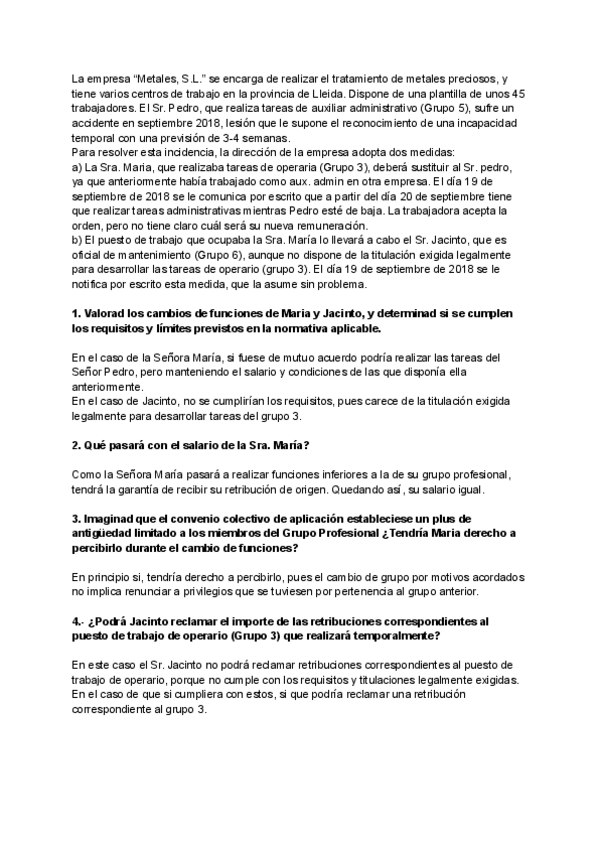 La empresa “Metales, S.L.” se encarga de realizar el tratamiento de metales preciosos, y tiene varios centros de trabajo en la provincia de Lleida. Dispone de una plantilla de unos 45 trabajadores. El Sr. Pedro, que realiza tareas de auxiliar administrativo (Grupo 5), sufre un accidente en septiembre 2018, lesión que le supone el reconocimiento de una incapacidad temporal con una previsión de 3-4 semanas.
Para resolver esta incidencia, la dirección de la empresa adopta dos medidas:
a) La Sra. Maria, que realizaba tareas de operaria (Grupo 3), deberá sustituir al Sr. pedro, ya que anteriormente había trabajado como aux. admin en otra empresa. El día 19 de septiembre de 2018 se le comunica por escrito que a partir del día 20 de septiembre tiene que realizar tareas administrativas mientras Pedro esté de baja. La trabajadora acepta la orden, pero no tiene claro cuál será su nueva remuneración.
b) El puesto de trabajo que ocupaba la Sra. María lo llevará a cabo el Sr. Jacinto, que es oficial de mantenimiento (Grupo 6), aunque no dispone de la titulación exigida legalmente para desarrollar las tareas de operario (grupo 3). El día 19 de septiembre de 2018 se le notifica por escrito esta medida, que la asume sin problema.

1. Valorad los cambios de funciones de Maria y Jacinto, y determinad si se cumplen los requisitos y límites previstos en la normativa aplicable.

En el caso de la Señora María, si fuese de mutuo acuerdo podría realizar las tareas del Señor Pedro, pero manteniendo el salario y condiciones de las que disponía ella anteriormente.
En el caso de Jacinto, no se cumplirían los requisitos, pues carece de la titulación exigida legalmente para desarrollar tareas del grupo 3.

2. Qué pasará con el salario de la Sra. María?

Como la Señora María pasará a realizar funciones inferiores a la de su grupo profesional, tendrá la garantía de recibir su retribución de origen. Quedando así, su salario igual.

3. Imaginad que el convenio colectivo de aplicación estableciese un plus de antigüedad limitado a los miembros del Grupo Profesional ¿Tendría Maria derecho a percibirlo durante el cambio de funciones?

En principio si, tendría derecho a percibirlo, pues el cambio de grupo por motivos acordados no implica renunciar a privilegios que se tuviesen por pertenencia al grupo anterior.

4.- ¿Podrá Jacinto reclamar el importe de las retribuciones correspondientes al puesto de trabajo de operario (Grupo 3) que realizará temporalmente?

En este caso el Sr. Jacinto no podrá reclamar retribuciones correspondientes al puesto de trabajo de operario, porque no cumple con los requisitos y titulaciones legalmente exigidas. En el caso de que si cumpliera con estos, si que podría reclamar una retribución correspondiente al grupo 3.